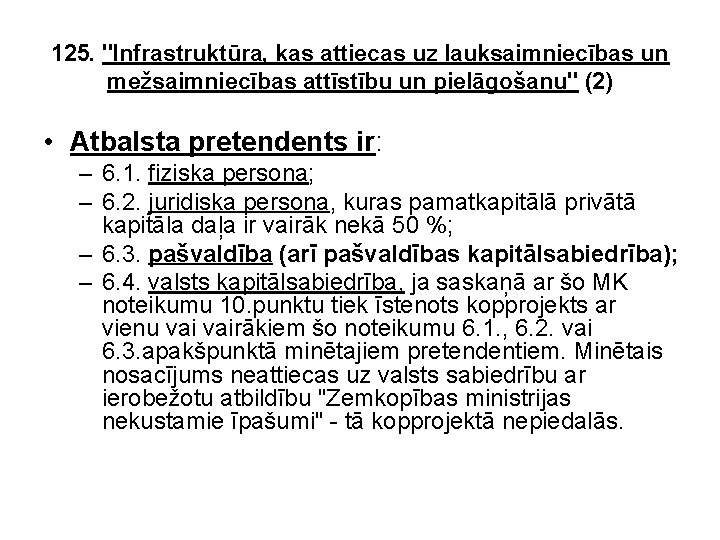 125. "Infrastruktūra, kas attiecas uz lauksaimniecības un mežsaimniecības attīstību un pielāgošanu" (2)

• Atbalsta pretendents ir:
– 6.1. fiziska persona;
– 6.2. juridiska persona, kuras pamatkapitālā privātā kapitāla daļa ir vairāk nekā 50 %;
– 6.3. pašvaldība (arī pašvaldības kapitālsabiedrība);
– 6.4. valsts kapitālsabiedrība, ja saskaņā ar šo MK noteikumu 10.punktu tiek īstenots kopprojekts ar vienu vai vairākiem šo noteikumu 6.1., 6.2. vai 6.3.apakšpunktā minētajiem pretendentiem. Minētais nosacījums neattiecas uz valsts sabiedrību ar ierobežotu atbildību "Zemkopības ministrijas nekustamie īpašumi" - tā kopprojektā nepiedalās.